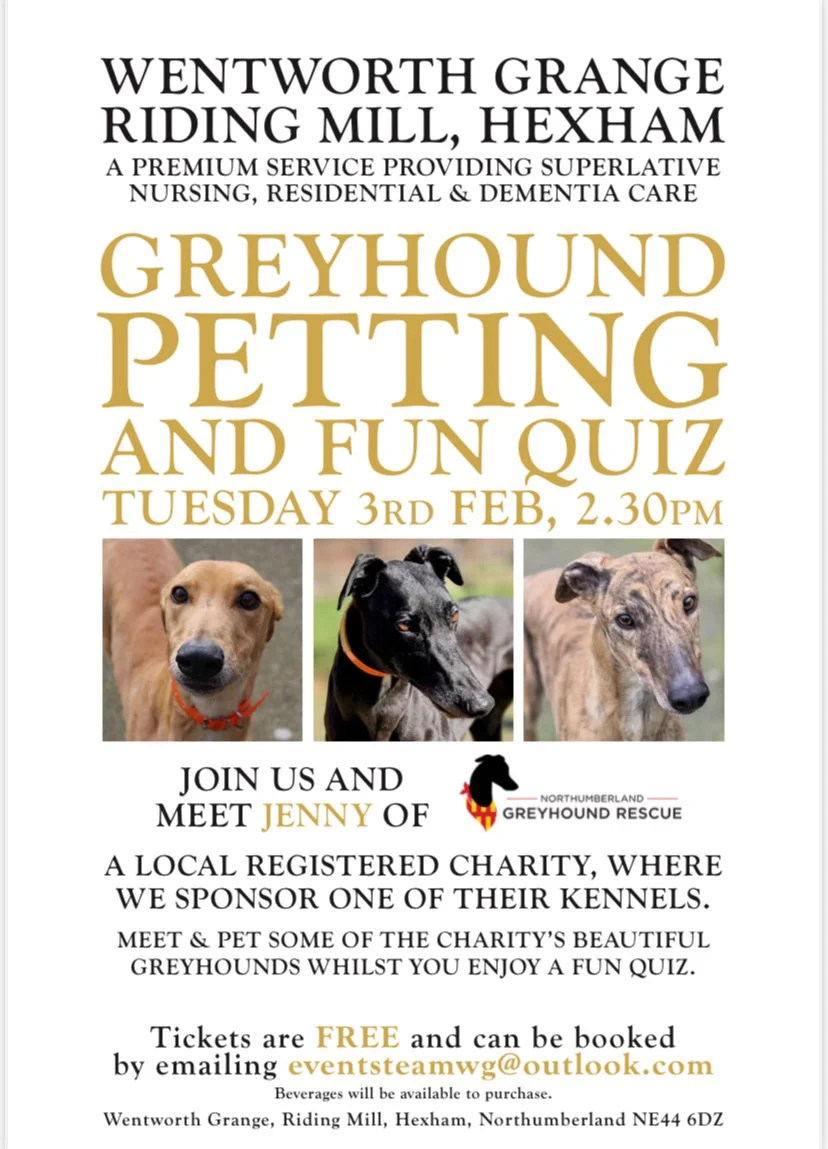 WENTWORTH GRANGE
RIDING MILL, HEXHAM
A PREMIUM SERVICE PROVIDING SUPERLATIVE NURSING, RESIDENTIAL & DEMENTIA CARE

GREYHOUND
PETTING
AND FUN QUIZ
TUESDAY 3RD FEB, 2.30PM

JOIN US AND MEET JENNY OF

NORTHUMBERLAND
GREYHOUND RESCUE

A LOCAL REGISTERED CHARITY, WHERE WE SPONSOR ONE OF THEIR KENNELS.

MEET & PET SOME OF THE CHARITY'S BEAUTIFUL GREYHOUNDS WHILST YOU ENJOY A FUN QUIZ.

Tickets are FREE and can be booked by emailing eventsteamwg@outlook.com

Beverages will be available to purchase.

Wentworth Grange, Riding Mill, Hexham, Northumberland NE44 6DZ